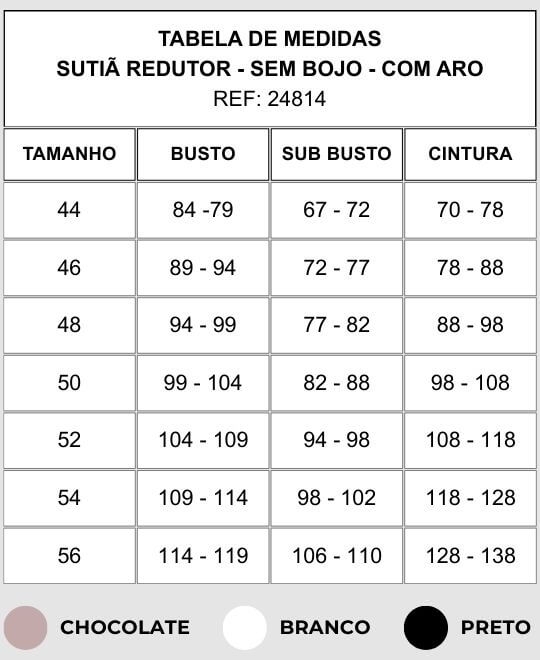 TABELA DE MEDIDAS
SUTIÃ REDUTOR - SEM BOJO - COM ARO
REF: 24814

| TAMANHO | BUSTO | SUB BUSTO | CINTURA |
|---|---|---|---|
| 44 | 84 -79 | 67 - 72 | 70 - 78 |
| 46 | 89 - 94 | 72 - 77 | 78 - 88 |
| 48 | 94 - 99 | 77 - 82 | 88 - 98 |
| 50 | 99 - 104 | 82 - 88 | 98 - 108 |
| 52 | 104 - 109 | 94 - 98 | 108 - 118 |
| 54 | 109 - 114 | 98 - 102 | 118 - 128 |
| 56 | 114 - 119 | 106 - 110 | 128 - 138 |

CHOCOLATE BRANCO PRETO